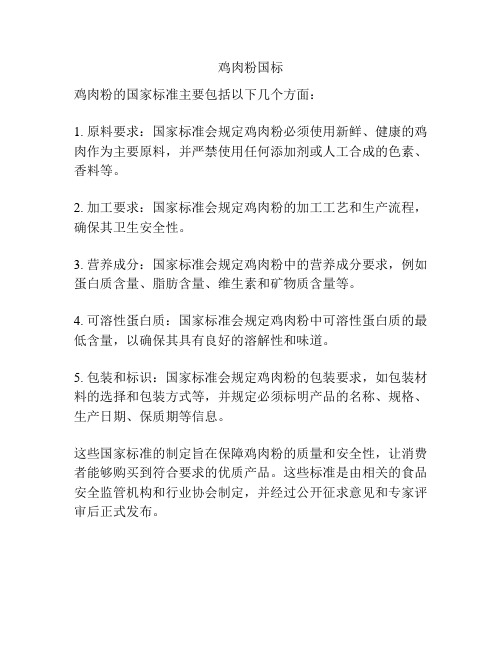 鸡肉粉国标

鸡肉粉的国家标准主要包括以下几个方面：

1. 原料要求：国家标准会规定鸡肉粉必须使用新鲜、健康的鸡肉作为主要原料，并严禁使用任何添加剂或人工合成的色素、香料等。

2. 加工要求：国家标准会规定鸡肉粉的加工工艺和生产流程，确保其卫生安全性。

3. 营养成分：国家标准会规定鸡肉粉中的营养成分要求，例如蛋白质含量、脂肪含量、维生素和矿物质含量等。

4. 可溶性蛋白质：国家标准会规定鸡肉粉中可溶性蛋白质的最低含量，以确保其具有良好的溶解性和味道。

5. 包装和标识：国家标准会规定鸡肉粉的包装要求，如包装材料的选择和包装方式等，并规定必须标明产品的名称、规格、生产日期、保质期等信息。

这些国家标准的制定旨在保障鸡肉粉的质量和安全性，让消费者能够购买到符合要求的优质产品。这些标准是由相关的食品安全监管机构和行业协会制定，并经过公开征求意见和专家评审后正式发布。